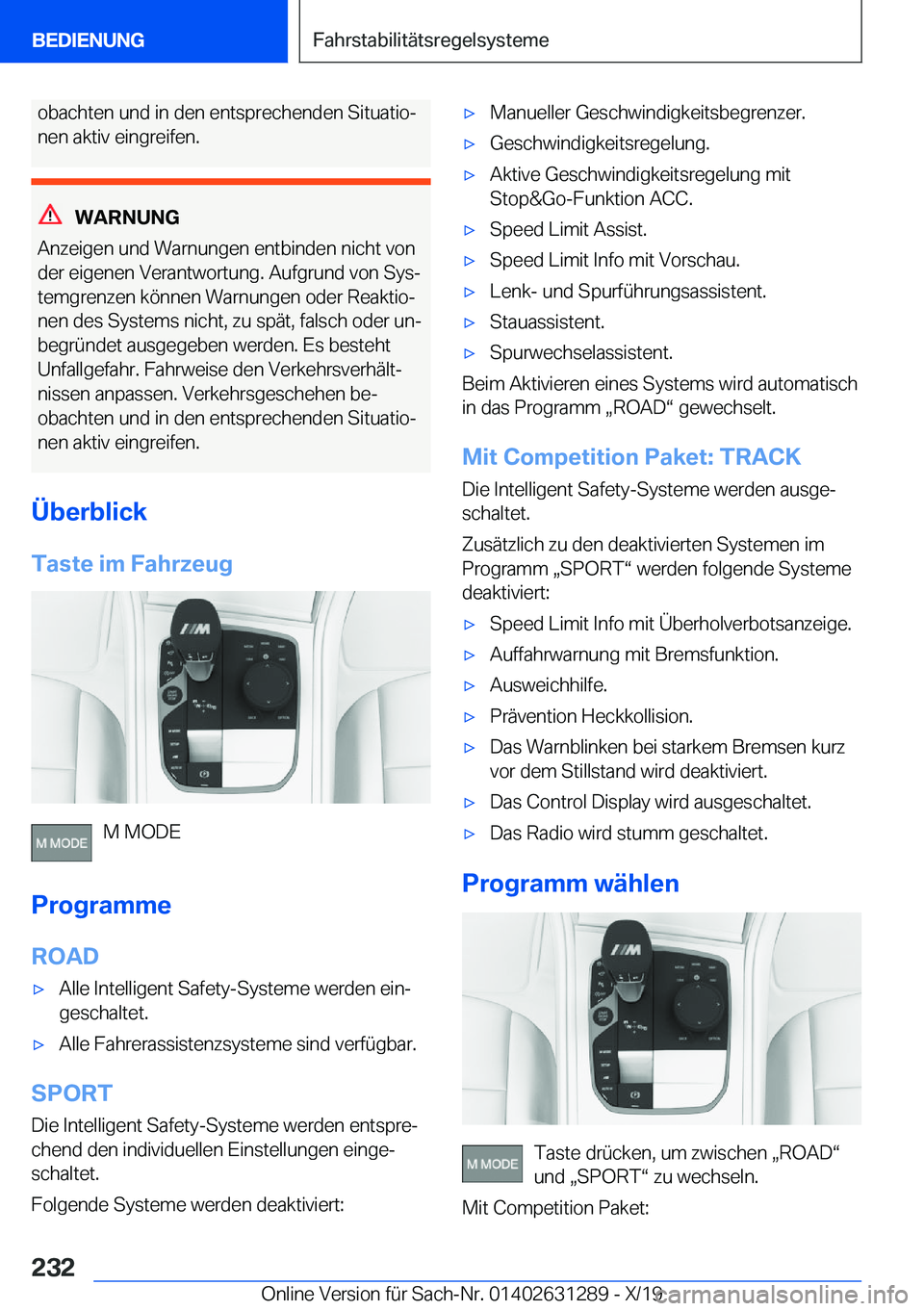 BEDIENUNG

Fahrstabilitätsregelsysteme

obachten und in den entsprechenden Situationen aktiv eingreifen.

WARNUNG

Anzeigen und Warnungen entbinden nicht von der eigenen Verantwortung. Aufgrund von Systemgrenzen können Warnungen oder Reaktionen des Systems nicht, zu spät, falsch oder unbegründet ausgegeben werden. Es besteht Unfallgefahr. Fahrweise den Verkehrsverhältnissen anpassen. Verkehrsgeschehen beobachten und in den entsprechenden Situationen aktiv eingreifen.

Überblick

Taste im Fahrzeug

M MODE M MODE

Programme

ROAD

▷ Alle Intelligent Safety-Systeme werden eingeschaltet.

▷ Alle Fahrerassistenzsysteme sind verfügbar.

SPORT

Die Intelligent Safety-Systeme werden entsprechend den individuellen Einstellungen eingeschaltet.

Folgende Systeme werden deaktiviert:

▷ Manueller Geschwindigkeitsbegrenzer.

▷ Geschwindigkeitsregelung.

▷ Aktive Geschwindigkeitsregelung mit Stop&Go-Funktion ACC.

▷ Speed Limit Assist.

▷ Speed Limit Info mit Vorschau.

▷ Lenk- und Spurführungsassistent.

▷ Stauassistent.

▷ Spurwechselassistent.

Beim Aktivieren eines Systems wird automatisch in das Programm „ROAD“ gewechselt.

Mit Competition Paket: TRACK

Die Intelligent Safety-Systeme werden ausgeschaltet.

Zusätzlich zu den deaktivierten Systemen im Programm „SPORT“ werden folgende Systeme deaktiviert:

▷ Speed Limit Info mit Überholverbotsanzeige.

▷ Auffahrwarnung mit Bremsfunktion.

▷ Ausweichhilfe.

▷ Prävention Heckkollision.

▷ Das Warnblinken bei starkem Bremsen kurz vor dem Stillstand wird deaktiviert.

▷ Das Control Display wird ausgeschaltet.

▷ Das Radio wird stumm geschaltet.

Programm wählen

M MODE Taste drücken, um zwischen „ROAD“ und „SPORT“ zu wechseln.

Mit Competition Paket:

232

Online Version für Sach-Nr. 01402631289 - X/19

carmanualsonline.info